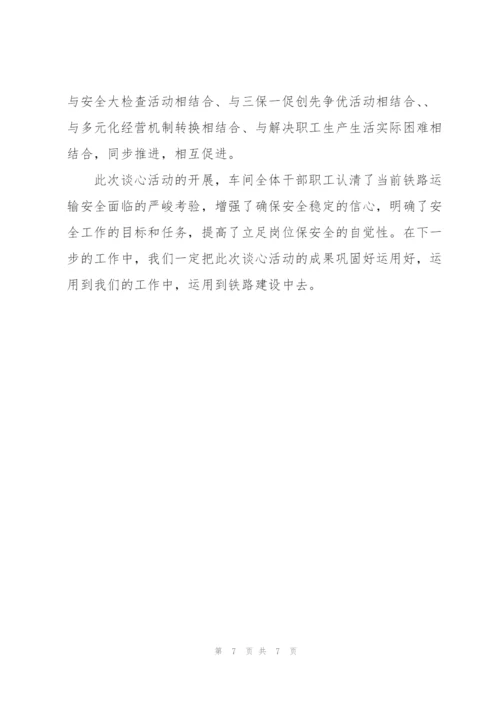 与安全大检查活动相结合、与三保一促创先争优活动相结合、、与多元化经营机制转换相结合、与解决职工生产生活实际困难相结合，同步推进，相互促进。

此次谈心活动的开展，车间全体干部职工认清了当前铁路运输安全面临的严峻考验，增强了确保安全稳定的信心，明确了安全工作的目标和任务，提高了立足岗位保安全的自觉性。在下一步的工作中，我们一定把此次谈心活动的成果巩固好运用好，运用到我们的工作中，运用到铁路建设中去。

第 7 页 共 7 页